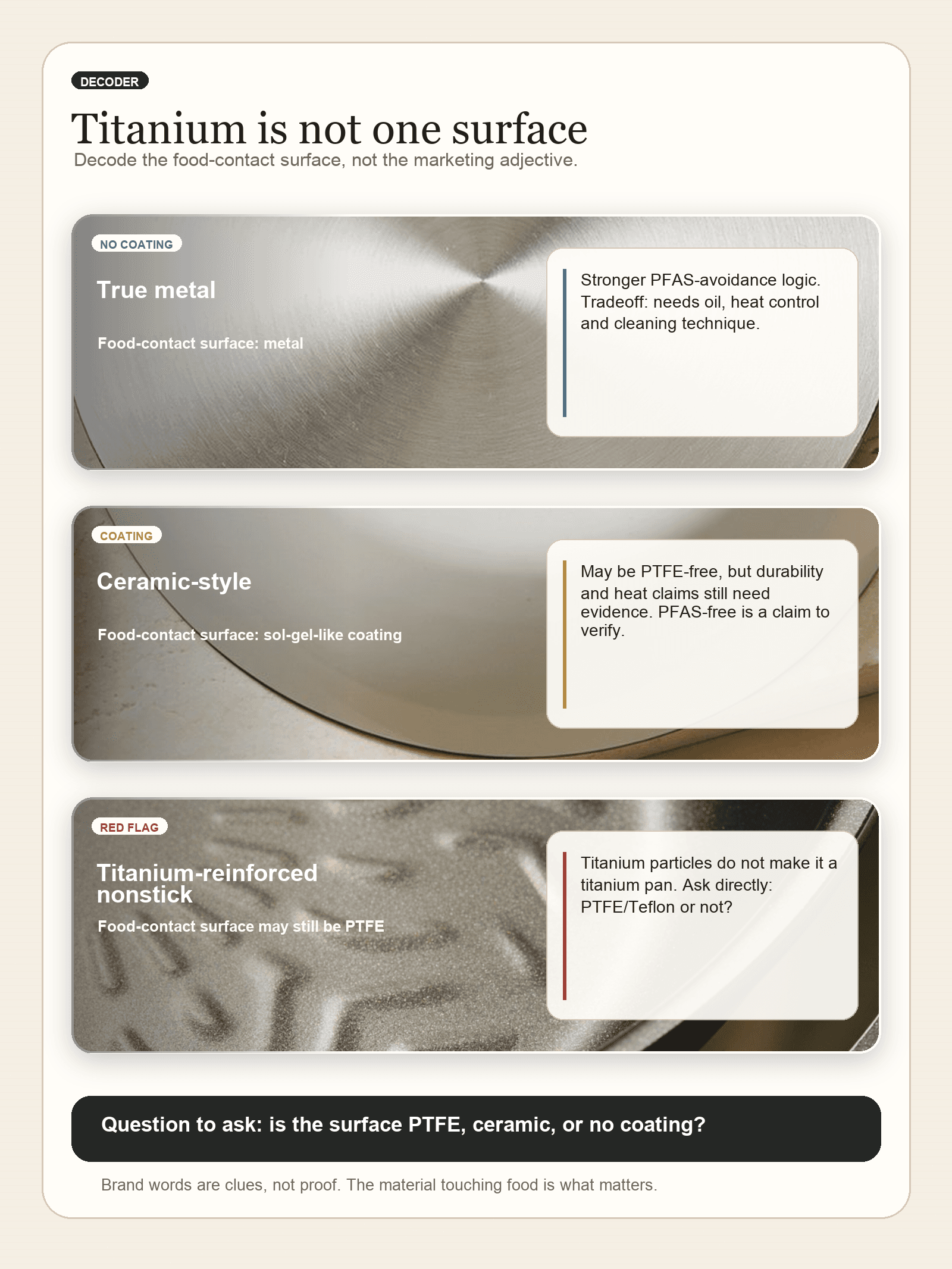 DECODER

Titanium is not one surface

Decode the food-contact surface, not the marketing adjective.

NO COATING

True metal

Food-contact surface: metal

Stronger PFAS-avoidance logic. Tradeoff: needs oil, heat control and cleaning technique.

COATING

Ceramic-style

Food-contact surface: sol-gel-like coating

May be PTFE-free, but durability and heat claims still need evidence. PFAS-free is a claim to verify.

RED FLAG

Titanium-reinforced nonstick

Food-contact surface may still be PTFE

Titanium particles do not make it a titanium pan. Ask directly: PTFE/Teflon or not?

Question to ask: is the surface PTFE, ceramic, or no coating?

Brand words are clues, not proof. The material touching food is what matters.